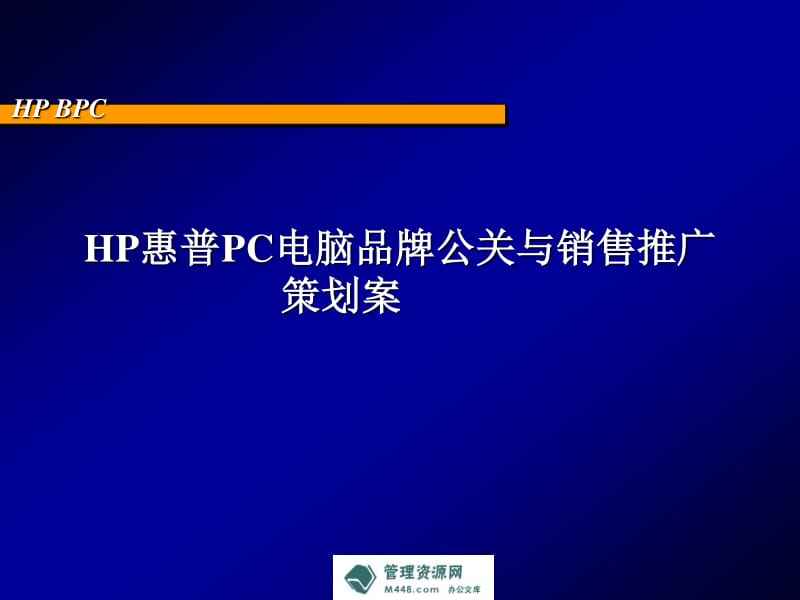 HP BPC

HP惠普PC电脑品牌公关与销售推广策划案

管理资源网
M448.com 办公文库